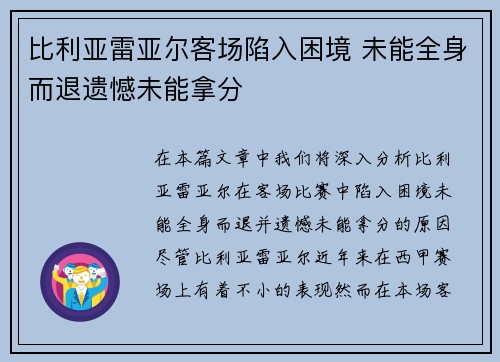 比利亚雷亚尔客场陷入困境 未能全身而退遗憾未能拿分

在本篇文章中我们将深入分析比利亚雷亚尔在客场比赛中陷入困境未能全身而退并遗憾未能拿分的原因尽管比利亚雷亚尔近年来在西甲赛场上有着不小的表现然而在本场客